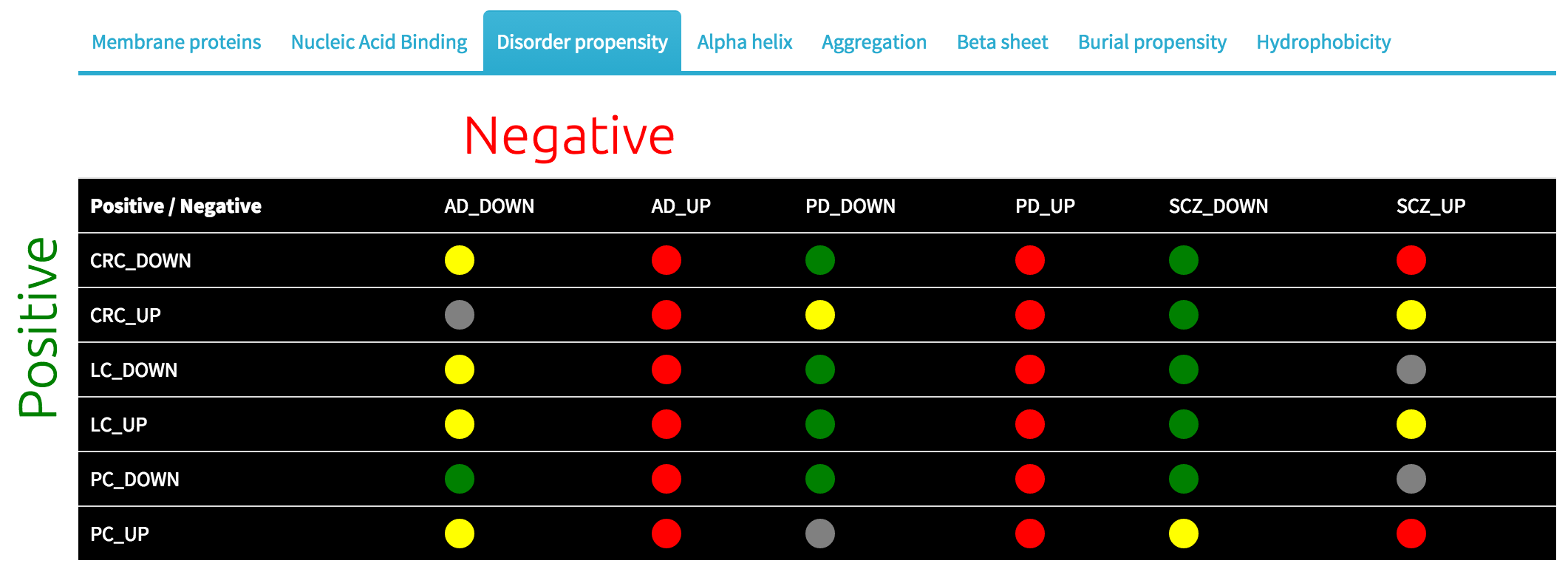 Membrane proteins Nucleic Acid Binding Disorder propensity Alpha helix Aggregation Beta sheet Burial propensity Hydrophobicity

Negative

Positive

| Positive / Negative | AD_DOWN | AD_UP | PD_DOWN | PD_UP | SCZ_DOWN | SCZ_UP |
|---|---|---|---|---|---|---|
| CRC_DOWN | | | | | | |
| CRC_UP | | | | | | |
| LC_DOWN | | | | | | |
| LC_UP | | | | | | |
| PC_DOWN | | | | | | |
| PC_UP | | | | | | |